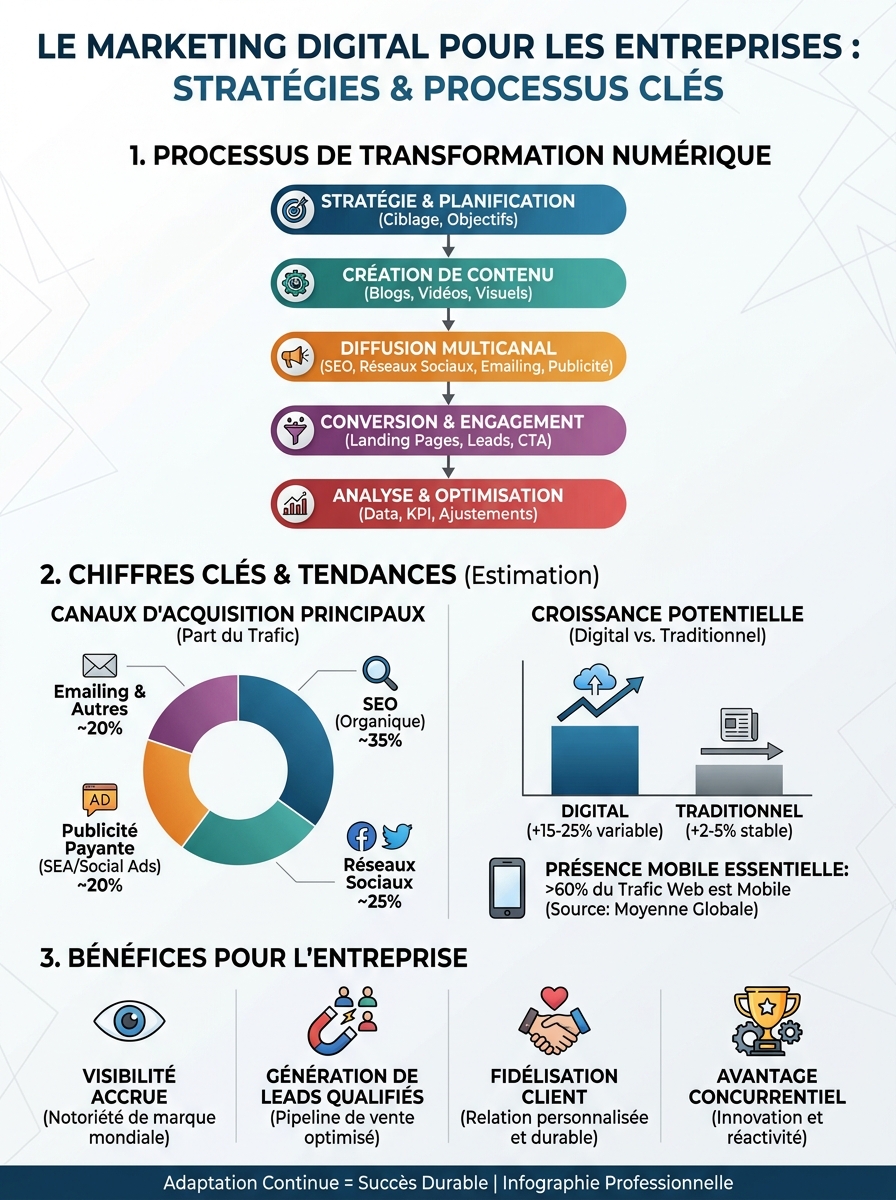 LE MARKETING DIGITAL POUR LES ENTREPRISES : STRATÉGIES & PROCESSUS CLÉS

1. PROCESSUS DE TRANSFORMATION NUMÉRIQUE

STRATÉGIE & PLANIFICATION (Ciblage, Objectifs)

CRÉATION DE CONTENU (Blogs, Vidéos, Visuels)

DIFFUSION MULTICANAL (SEO, Réseaux Sociaux, Emailing, Publicité)

CONVERSION & ENGAGEMENT (Landing Pages, Leads, CTA)

ANALYSE & OPTIMISATION (Data, KPI, Ajustements)

2. CHIFFRES CLÉS & TENDANCES (Estimation)

CANAUX D'ACQUISITION PRINCIPAUX (Part du Trafic)

Emailing & Autres ~20%

SEO (Organique) ~35%

AD

Publicité Payante (SEA/Social Ads) ~20%

Réseaux Sociaux ~25%

CROISSANCE POTENTIELLE (Digital vs. Traditionnel)

DIGITAL (+15-25% variable)

TRADITIONNEL (+2-5% stable)

PRÉSENCE MOBILE ESSENTIELLE: >60% du Trafic Web est Mobile (Source: Moyenne Globale)

3. BÉNÉFICES POUR L'ENTREPRISE

VISIBILITÉ ACCRUE (Notoriété de marque mondiale)

GÉNÉRATION DE LEADS QUALIFIÉS (Pipeline de vente optimisé)

FIDÉLISATION CLIENT (Relation personnalisée et durable)

AVANTAGE CONCURRENTIEL (Innovation et réactivité)

Adaptation Continue = Succès Durable | Infographie Professionnelle